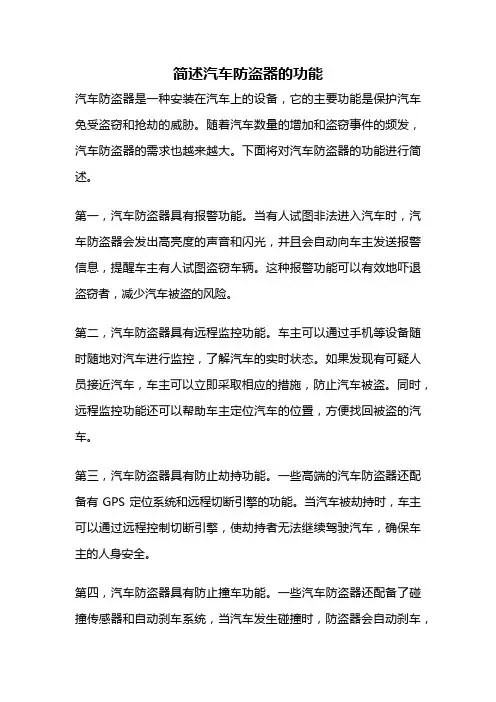 简述汽车防盗器的功能

汽车防盗器是一种安装在汽车上的设备，它的主要功能是保护汽车免受盗窃和抢劫的威胁。随着汽车数量的增加和盗窃事件的频发，汽车防盗器的需求也越来越大。下面将对汽车防盗器的功能进行简述。

第一，汽车防盗器具有报警功能。当有人试图非法进入汽车时，汽车防盗器会发出高亮度的声音和闪光，并且会自动向车主发送报警信息，提醒车主有人试图盗窃车辆。这种报警功能可以有效地吓退盗窃者，减少汽车被盗的风险。

第二，汽车防盗器具有远程监控功能。车主可以通过手机等设备随时随地对汽车进行监控，了解汽车的实时状态。如果发现有可疑人员接近汽车，车主可以立即采取相应的措施，防止汽车被盗。同时，远程监控功能还可以帮助车主定位汽车的位置，方便找回被盗的汽车。

第三，汽车防盗器具有防止劫持功能。一些高端的汽车防盗器还配备有 GPS 定位系统和远程切断引擎的功能。当汽车被劫持时，车主可以通过远程控制切断引擎，使劫持者无法继续驾驶汽车，确保车主的人身安全。

第四，汽车防盗器具有防止撞车功能。一些汽车防盗器还配备了碰撞传感器和自动刹车系统，当汽车发生碰撞时，防盗器会自动刹车，